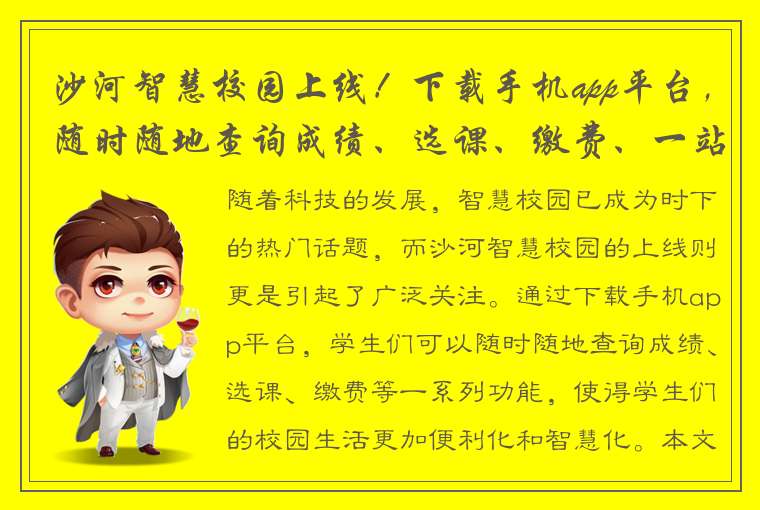 沙河智慧校园上线！下载手机app平台，随时随地查询成绩、选课、缴费、一站

随着科技的发展，智慧校园已成为时下的热门话题，而沙河智慧校园的上线则更是引起了广泛关注。通过下载手机app平台，学生们可以随时随地查询成绩、选课、缴费等一系列功能，使得学生们的校园生活更加便利化和智慧化。本文